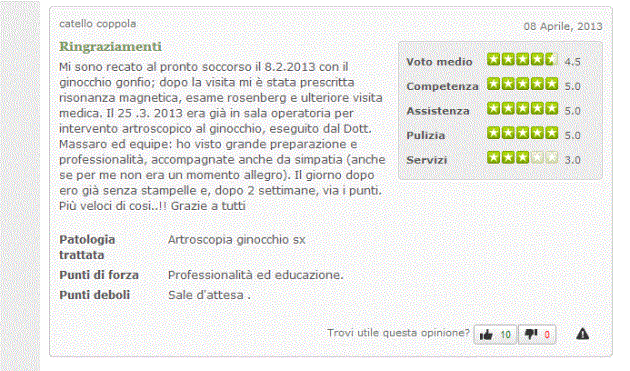 catello coppola

08 Aprile, 2013

Ringraziamenti

Mi sono recato al pronto soccorso il 8.2.2013 con il ginocchio gonfio; dopo la visita mi è stata prescritta risonanza magnetica, esame rosenberg e ulteriore visita medica. Il 25 .3. 2013 era già in sala operatoria per intervento artroscopico al ginocchio, eseguito dal Dott. Massaro ed equipe: ho visto grande preparazione e professionalità, accompagnate anche da simpatia (anche se per me non era un momento allegro). Il giorno dopo ero già senza stampelle e, dopo 2 settimane, via i punti. Più veloci di cosi..!! Grazie a tutti

| | |
|---|---|
| Voto medio | 4.5 |
| Competenza | 5.0 |
| Assistenza | 5.0 |
| Pulizia | 5.0 |
| Servizi | 3.0 |

| | |
|---|---|
| Patologia trattata | Artroscopia ginocchio sx |
| Punti di forza | Professionalità ed educazione. |
| Punti deboli | Sale d'attesa . |

Trovi utile questa opinione? 10 0